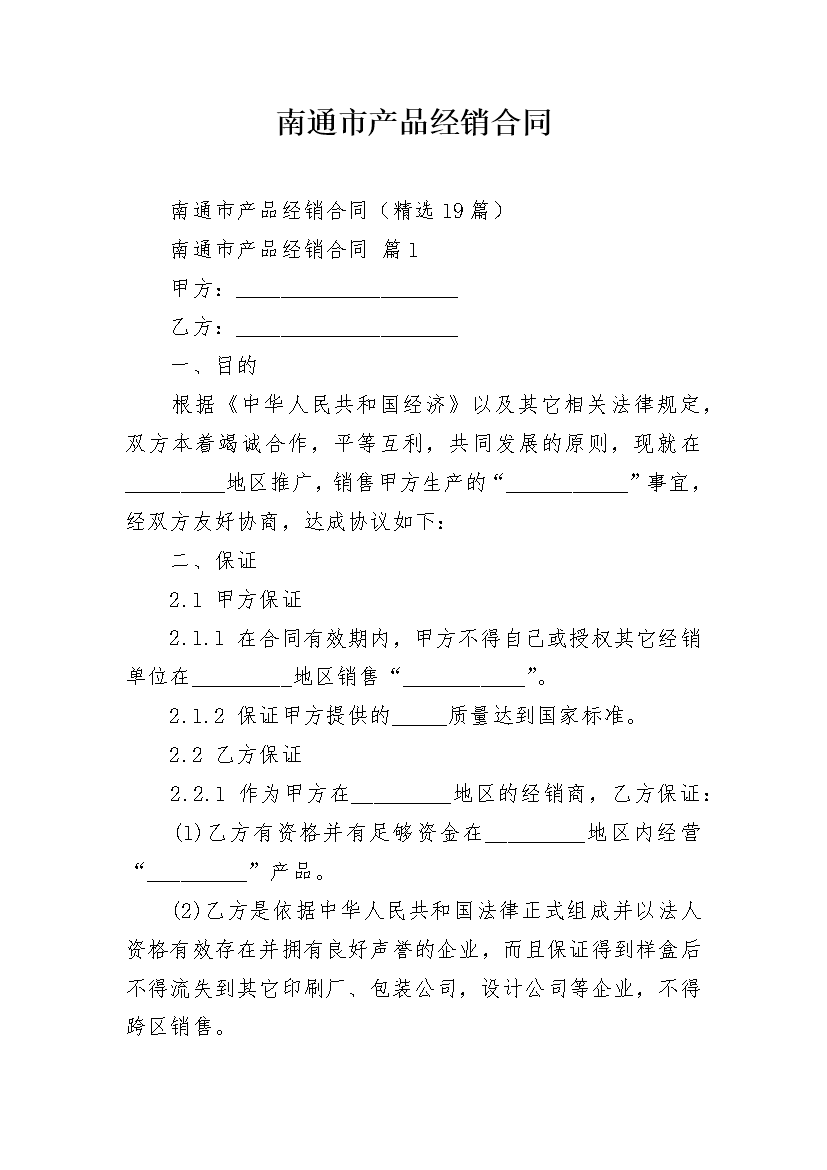 南通市产品经销合同

南通市产品经销合同（精选19篇）

南通市产品经销合同 篇1

甲方：____________________

乙方：____________________

一、目的

根据《中华人民共和国经济》以及其它相关法律规定，双方本着竭诚合作，平等互利，共同发展的原则，现就在_________地区推广，销售甲方生产的“___________”事宜，经双方友好协商，达成协议如下：

二、保证

2.1 甲方保证

2.1.1 在合同有效期内，甲方不得自己或授权其它经销单位在_________地区销售“___________”。

2.1.2 保证甲方提供的_____质量达到国家标准。

2.2 乙方保证

2.2.1 作为甲方在_________地区的经销商，乙方保证：

(1)乙方有资格并有足够资金在_________地区内经营“_________”产品。

(2)乙方是依据中华人民共和国法律正式组成并以法人资格有效存在并拥有良好声誉的企业，而且保证得到样盒后不得流失到其它印刷厂、包装公司，设计公司等企业，不得跨区销售。